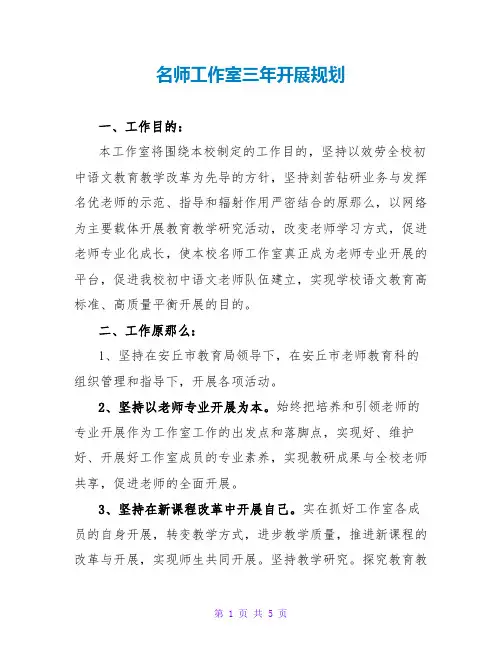 名师工作室三年开展规划

一、工作目的：

本工作室将围绕本校制定的工作目的，坚持以效劳全校初中语文教育教学改革为先导的方针，坚持刻苦钻研业务与发挥名优老师的示范、指导和辐射作用严密结合的原那么，以网络为主要载体开展教育教学研究活动，改变老师学习方式，促进老师专业化成长，使本校名师工作室真正成为老师专业开展的平台，促进我校初中语文老师队伍建立，实现学校语文教育高标准、高质量平衡开展的目的。

二、工作原那么：

1、坚持在安丘市教育局领导下，在安丘市老师教育科的组织管理和指导下，开展各项活动。

2、坚持以老师专业开展为本。始终把培养和引领老师的专业开展作为工作室工作的出发点和落脚点，实现好、维护好、开展好工作室成员的专业素养，实现教研成果与全校老师共享，促进老师的全面开展。

3、坚持在新课程改革中开展自己。实在抓好工作室各成员的自身开展，转变教学方式，进步教学质量，推进新课程的改革与开展，实现师生共同开展。坚持教学研究。探究教育教

第 1 页 共 5 页